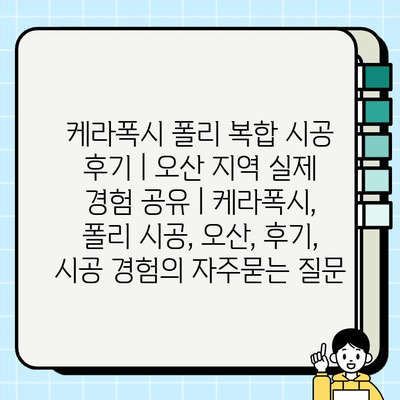 케라폭시 폴리 복합 시공 후기 | 오산 지역 실제 경험 공유 | 케라폭시, 폴리 시공, 오산, 후기, 시공 경험의 자주묻는 질문